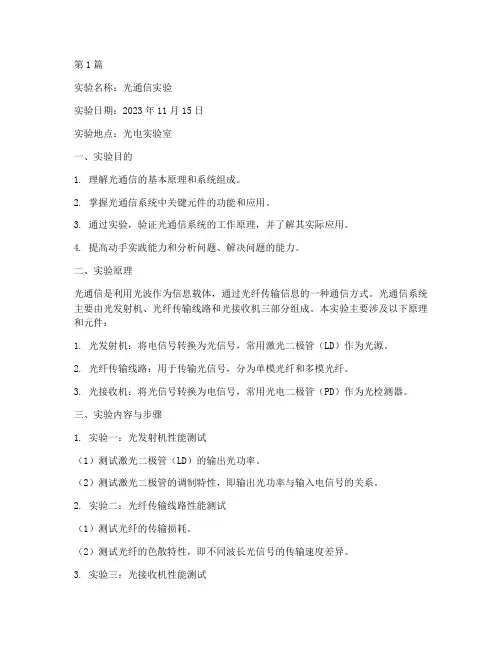 第1篇

实验名称：光通信实验

实验日期：2023年11月15日

实验地点：光电实验室

一、实验目的

1. 理解光通信的基本原理和系统组成。

2. 掌握光通信系统中关键元件的功能和应用。

3. 通过实验，验证光通信系统的工作原理，并了解其实际应用。

4. 提高动手实践能力和分析问题、解决问题的能力。

二、实验原理

光通信是利用光波作为信息载体，通过光纤传输信息的一种通信方式。光通信系统主要由光发射机、光纤传输线路和光接收机三部分组成。本实验主要涉及以下原理和元件：

1. 光发射机：将电信号转换为光信号，常用激光二极管（LD）作为光源。

2. 光纤传输线路：用于传输光信号，分为单模光纤和多模光纤。

3. 光接收机：将光信号转换为电信号，常用光电二极管（PD）作为光检测器。

三、实验内容与步骤

1. 实验一：光发射机性能测试

（1）测试激光二极管（LD）的输出光功率。

（2）测试激光二极管的调制特性，即输出光功率与输入电信号的关系。

2. 实验二：光纤传输线路性能测试

（1）测试光纤的传输损耗。

（2）测试光纤的色散特性，即不同波长光信号的传输速度差异。

3. 实验三：光接收机性能测试